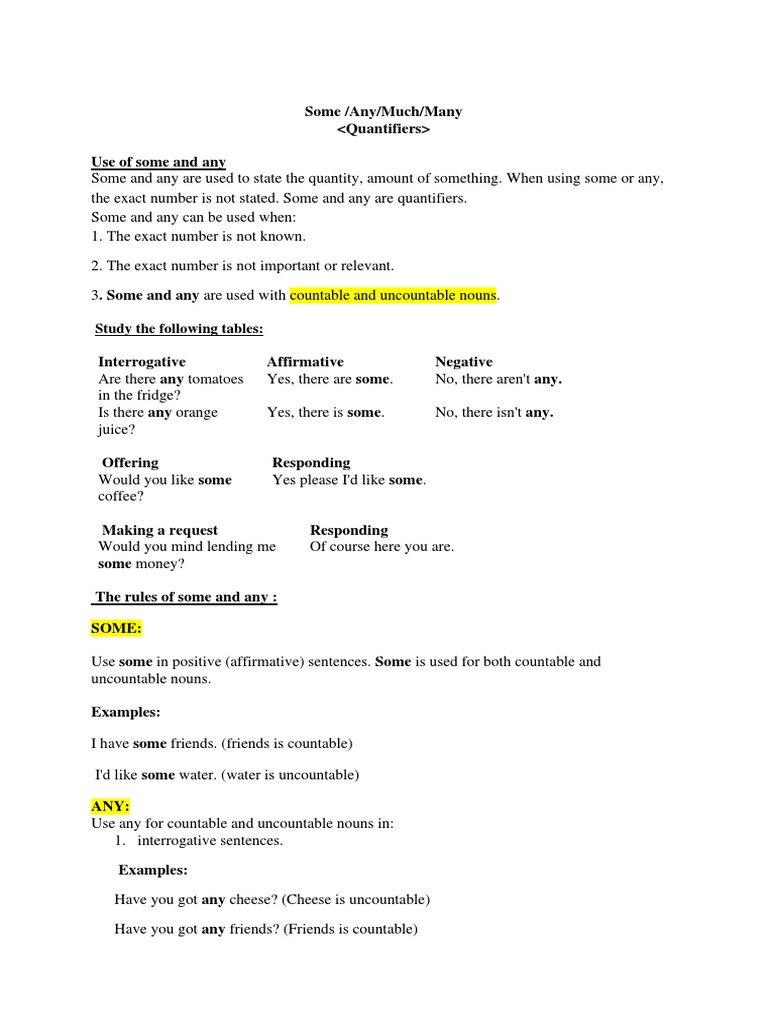 Some /Any/Much/Many
<Quantifiers>

Use of some and any
Some and any are used to state the quantity, amount of something. When using some or any, the exact number is not stated. Some and any are quantifiers.
Some and any can be used when:
1. The exact number is not known.

2. The exact number is not important or relevant.

3. Some and any are used with countable and uncountable nouns.

Study the following tables:

| Interrogative | Affirmative | Negative |
|---|---|---|
| Are there any tomatoes in the fridge? | Yes, there are some. | No, there aren't any. |
| Is there any orange juice? | Yes, there is some. | No, there isn't any. |

| Offering | Responding |
|---|---|
| Would you like some coffee? | Yes please I'd like some. |

| Making a request | Responding |
|---|---|
| Would you mind lending me some money? | Of course here you are. |

The rules of some and any :

SOME:

Use some in positive (affirmative) sentences. Some is used for both countable and uncountable nouns.

Examples:

I have some friends. (friends is countable)

I'd like some water. (water is uncountable)

ANY:
Use any for countable and uncountable nouns in:
1. interrogative sentences.

Examples:

Have you got any cheese? (Cheese is uncountable)

Have you got any friends? (Friends is countable)